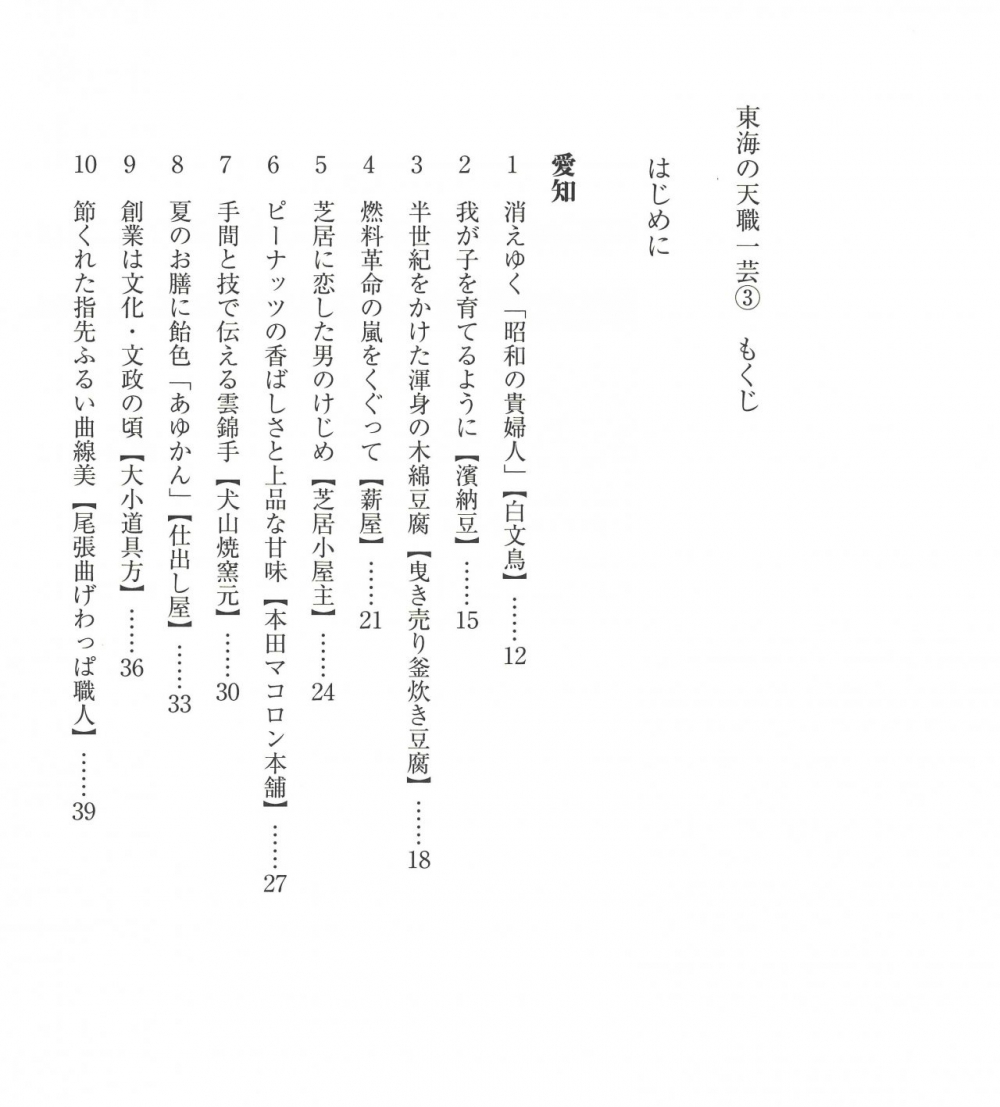 東海の天職一芸③　もくじ

はじめに

愛知

1　消えゆく「昭和の貴婦人」【白文鳥】……12

2　我が子を育てるように【濱納豆】……15

3　半世紀をかけた渾身の木綿豆腐【曳き売り釜炊き豆腐】……18

4　燃料革命の嵐をくぐって【薪屋】……21

5　芝居に恋した男のけじめ【芝居小屋主】……24

6　ピーナッツの香ばしさと上品な甘味【本田マコロン本舗】……27

7　手間と技で伝える雲錦手【犬山焼窯元】……30

8　夏のお膳に飴色「あゆかん」【仕出し屋】……33

9　創業は文化・文政の頃【大小道具方】……36

10　節くれた指先ふるい曲線美【尾張曲げわっぱ職人】……39